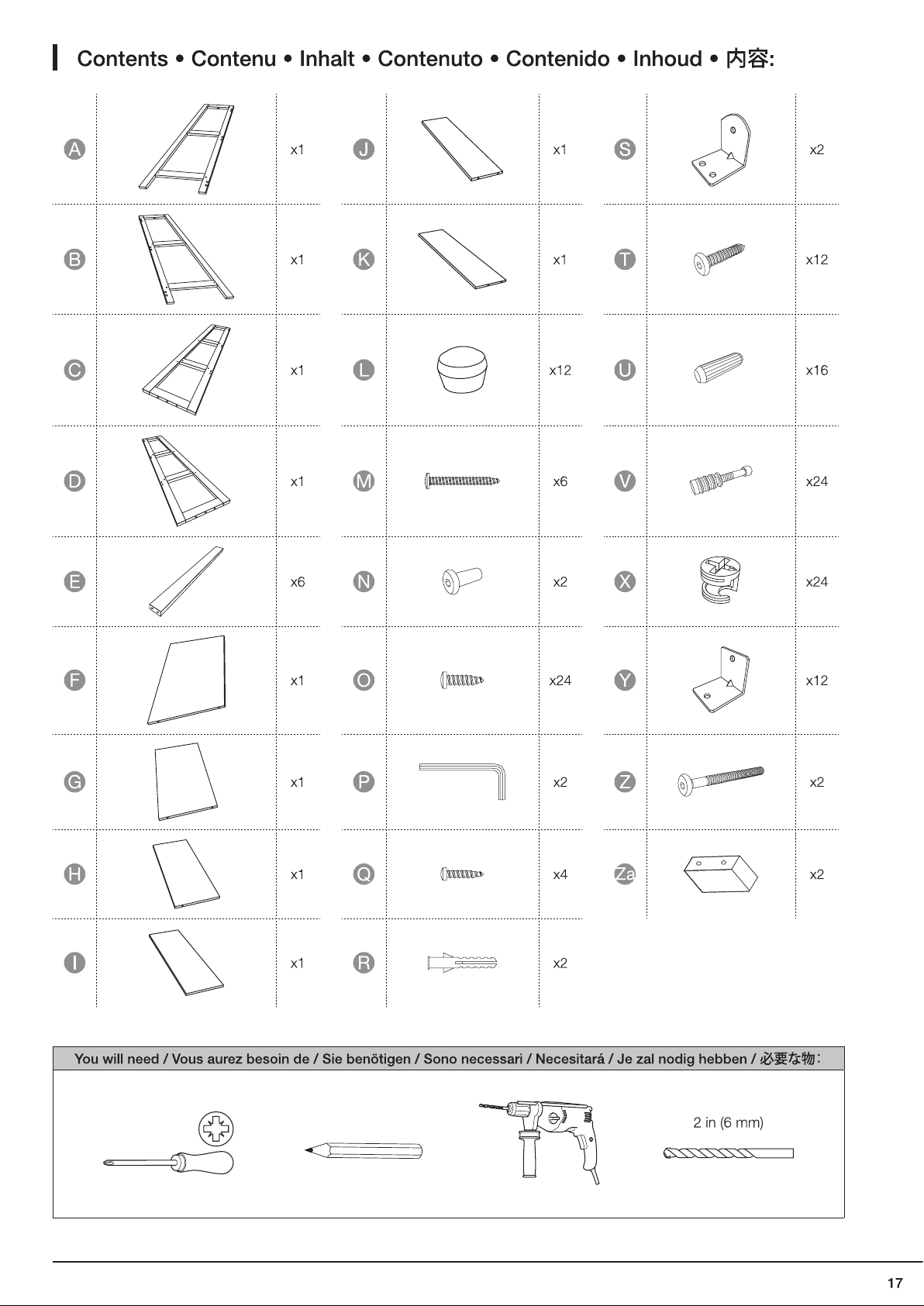 Contents • Contenu • Inhalt • Contenuto • Contenido • Inhoud • 内容:

A x1
B x1
C x1
D x1
E x6
F x1
G x1
H x1
I x1

J x1
K x1
L x12
M x6
N x2
O x24
P x2
Q x4
R x2

S x2
T x12
U x16
V x24
X x24
Y x12
Z x2
Za x2

You will need / Vous aurez besoin de / Sie benötigen / Sono necessari / Necesitará / Je zal nodig hebben / 必要な物:

2 in (6 mm)

17